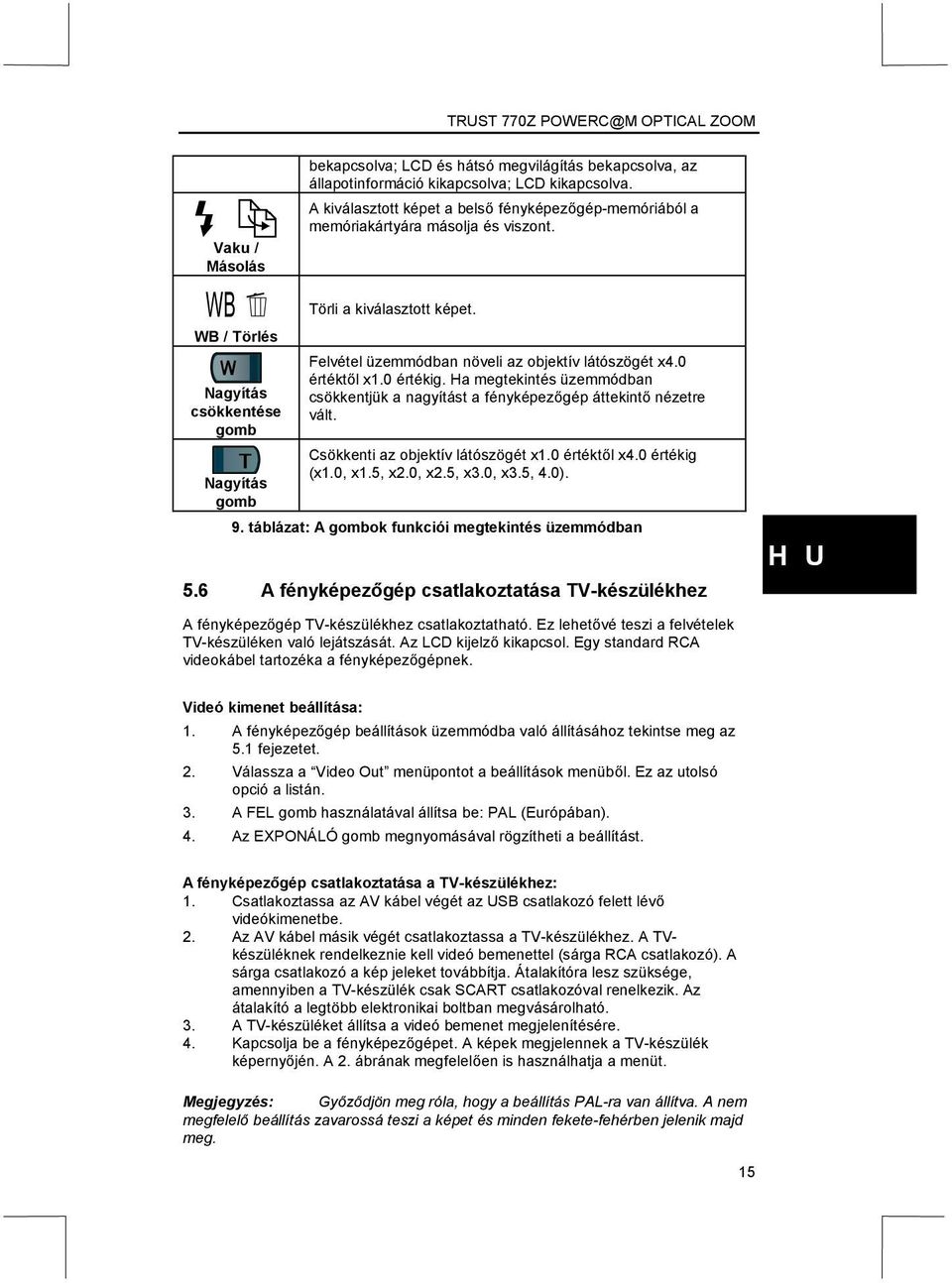 TRUST 770Z POWERC@M OPTICAL ZOOM

| | |
|---|---|
| | bekapcsolva; LCD és hátsó megvilágítás bekapcsolva, az állapotinformáció kikapcsolva; LCD kikapcsolva. |
| Vaku / Másolás | A kiválasztott képet a belső fényképezőgép-memóriából a memóriakártyára másolja és viszont. |
| WB WB / Törlés | Törli a kiválasztott képet. |
| W Nagyítás csökkentése gomb | Felvétel üzemmódban növeli az objektív látószögét x4.0 értéktől x1.0 értékig. Ha megtekintés üzemmódban csökkentjük a nagyítást a fényképezőgép áttekintő nézetre vált. |
| T Nagyítás gomb | Csökkenti az objektív látószögét x1.0 értéktől x4.0 értékig (x1.0, x1.5, x2.0, x2.5, x3.0, x3.5, 4.0). |

9. táblázat: A gombok funkciói megtekintés üzemmódban

H U

5.6 A fényképezőgép csatlakoztatása TV-készülékhez

A fényképezőgép TV-készülékhez csatlakoztatható. Ez lehetővé teszi a felvételek TV-készüléken való lejátszását. Az LCD kijelző kikapcsol. Egy standard RCA videokábel tartozéka a fényképezőgépnek.

Videó kimenet beállítása:
1. A fényképezőgép beállítások üzemmódba való állításához tekintse meg az 5.1 fejezetet.
2. Válassza a “Video Out” menüpontot a beállítások menüből. Ez az utolsó opció a listán.
3. A FEL gomb használatával állítsa be: PAL (Európában).
4. Az EXPONÁLÓ gomb megnyomásával rögzítheti a beállítást.

A fényképezőgép csatlakoztatása a TV-készülékhez:
1. Csatlakoztassa az AV kábel végét az USB csatlakozó felett lévő videókimenetbe.
2. Az AV kábel másik végét csatlakoztassa a TV-készülékhez. A TV-készüléknek rendelkeznie kell videó bemenettel (sárga RCA csatlakozó). A sárga csatlakozó a kép jeleket továbbítja. Átalakítóra lesz szüksége, amennyiben a TV-készülék csak SCART csatlakozóval renelkezik. Az átalakító a legtöbb elektronikai boltban megvásárolható.
3. A TV-készüléket állítsa a videó bemenet megjelenítésére.
4. Kapcsolja be a fényképezőgépet. A képek megjelennek a TV-készülék képernyőjén. A 2. ábrának megfelelően is használhatja a menüt.

Megjegyzés: Győződjön meg róla, hogy a beállítás PAL-ra van állítva. A nem megfelelő beállítás zavarossá teszi a képet és minden fekete-fehérben jelenik majd meg.

15